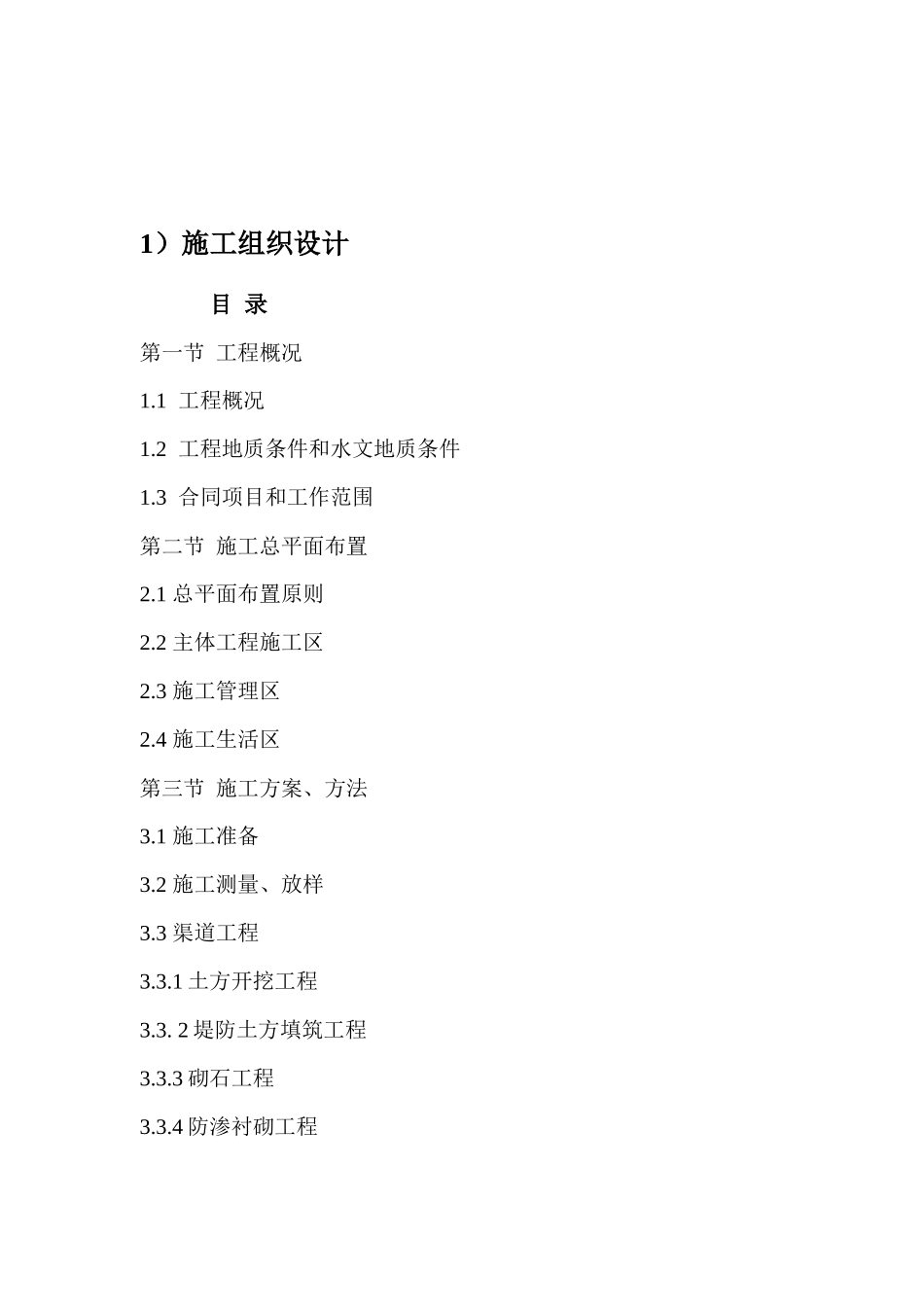 1）施工组织设计

目 录

第一节 工程概况

1.1 工程概况

1.2 工程地质条件和水文地质条件

1.3 合同项目和工作范围

第二节 施工总平面布置

2.1 总平面布置原则

2.2 主体工程施工区

2.3 施工管理区

2.4 施工生活区

第三节 施工方案、方法

3.1 施工准备

3.2 施工测量、放样

3.3 渠道工程

3.3.1 土方开挖工程

3.3. 2 堤防土方填筑工程

3.3.3 砌石工程

3.3.4 防渗衬砌工程